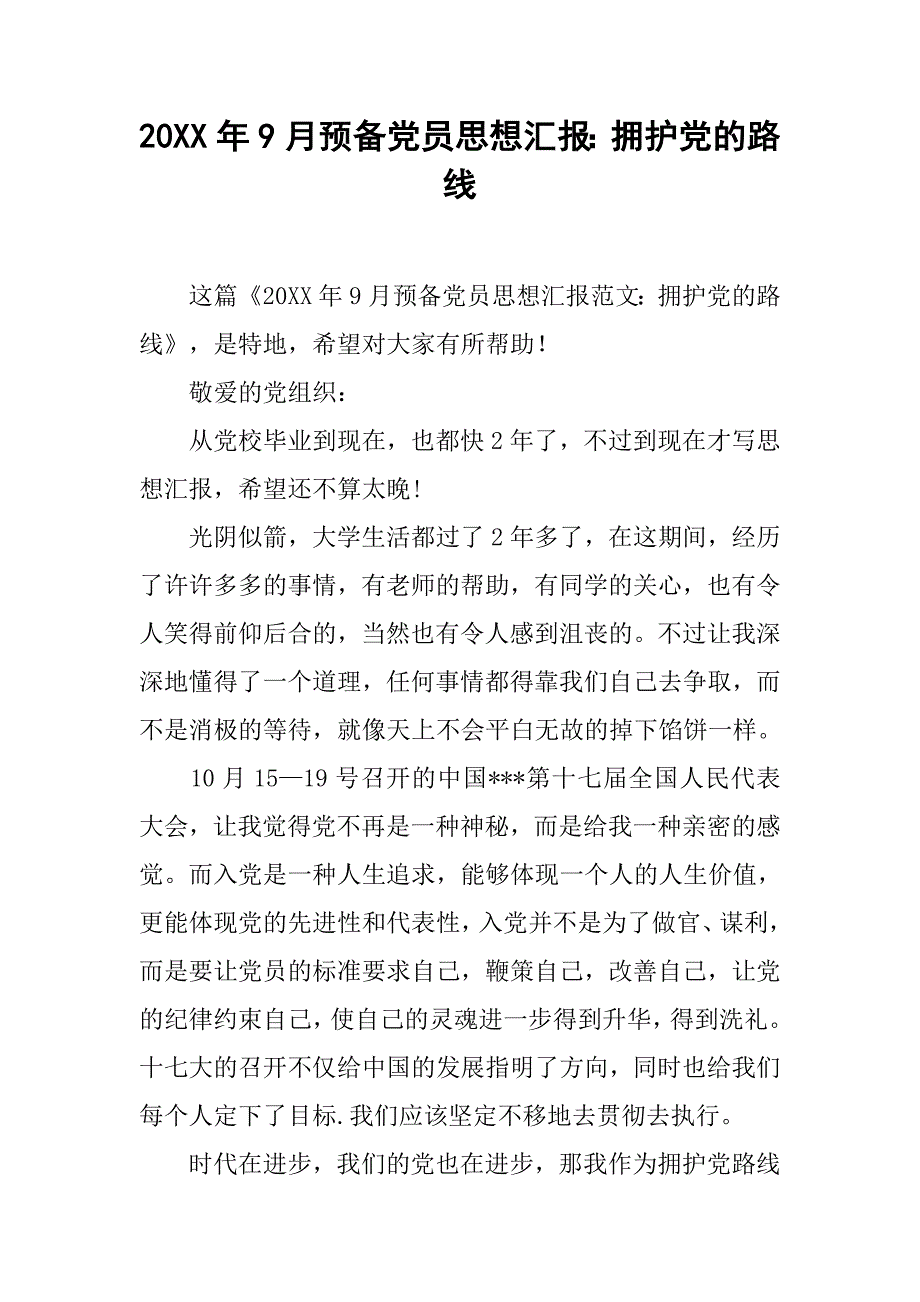 20XX 年 9 月预备党员思想汇报: 拥护党的路线

这篇《20XX 年 9 月预备党员思想汇报范文: 拥护党的路线》，是特地，希望对大家有所帮助！

敬爱的党组织：

从党校毕业到现在，也都快 2 年了，不过到现在才写思想汇报，希望还不算太晚！

光阴似箭，大学生活都过了 2 年多了，在这期间，经历了许许多多的事情，有老师的帮助，有同学的关心，也有令人笑得前仰后合的，当然也有令人感到沮丧的。不过让我深深地懂得了一个道理，任何事情都得靠我们自己去争取，而不是消极的等待，就像天上不会平白无故的掉下馅饼一样。

10 月 15—19 号召开的中国***第十七届全国人民代表大会，让我觉得党不再是一种神秘，而是给我一种亲密的感觉。而入党是一种人生追求，能够体现一个人的人生价值，更能体现党的先进性和代表性，入党并不是为了做官、谋利，而是要让党员的标准要求自己，鞭策自己，改善自己，让党的纪律约束自己，使自己的灵魂进一步得到升华，得到洗礼。十七大的召开不仅给中国的发展指明了方向，同时也给我们每个人定下了目标.我们应该坚定不移地去贯彻去执行。

时代在进步，我们的党也在进步，那我作为拥护党路线